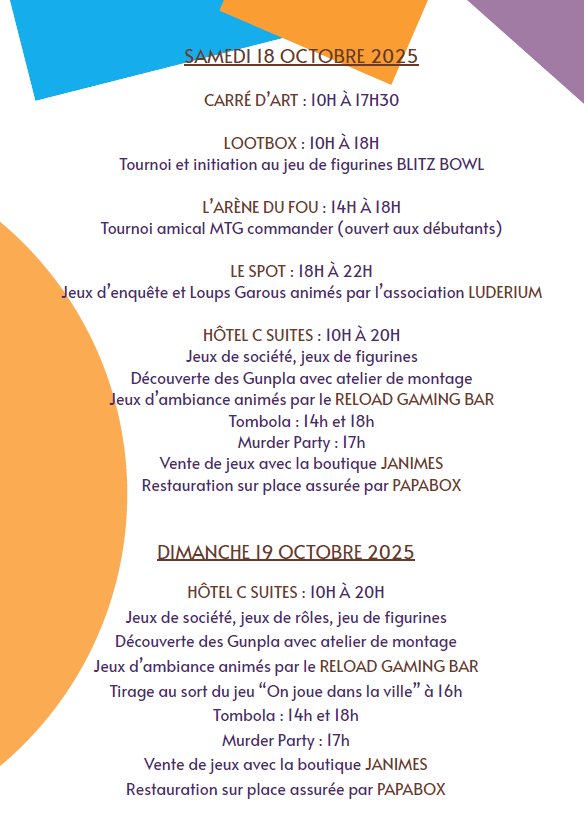 SAMEDI 18 OCTOBRE 2025

CARRÉ D'ART : 10H À 17H30

LOOTBOX : 10H À 18H
Tournoi et initiation au jeu de figurines BLITZ BOWL

L'ARÈNE DU FOU : 14H À 18H
Tournoi amical MTG commander (ouvert aux débutants)

LE SPOT : 18H À 22H
Jeux d'enquête et Loups Garous animés par l'association LUDERIUM

HÔTEL C SUITES : 10H À 20H
Jeux de société, jeux de figurines
Découverte des Gunpla avec atelier de montage
Jeux d'ambiance animés par le RELOAD GAMING BAR
Tombola : 14h et 18h
Murder Party : 17h
Vente de jeux avec la boutique JANIMES
Restauration sur place assurée par PAPABOX

DIMANCHE 19 OCTOBRE 2025

HÔTEL C SUITES : 10H À 20H
Jeux de société, jeux de rôles, jeu de figurines
Découverte des Gunpla avec atelier de montage
Jeux d'ambiance animés par le RELOAD GAMING BAR
Tirage au sort du jeu "On joue dans la ville" à 16h
Tombola : 14h et 18h
Murder Party : 17h
Vente de jeux avec la boutique JANIMES
Restauration sur place assurée par PAPABOX